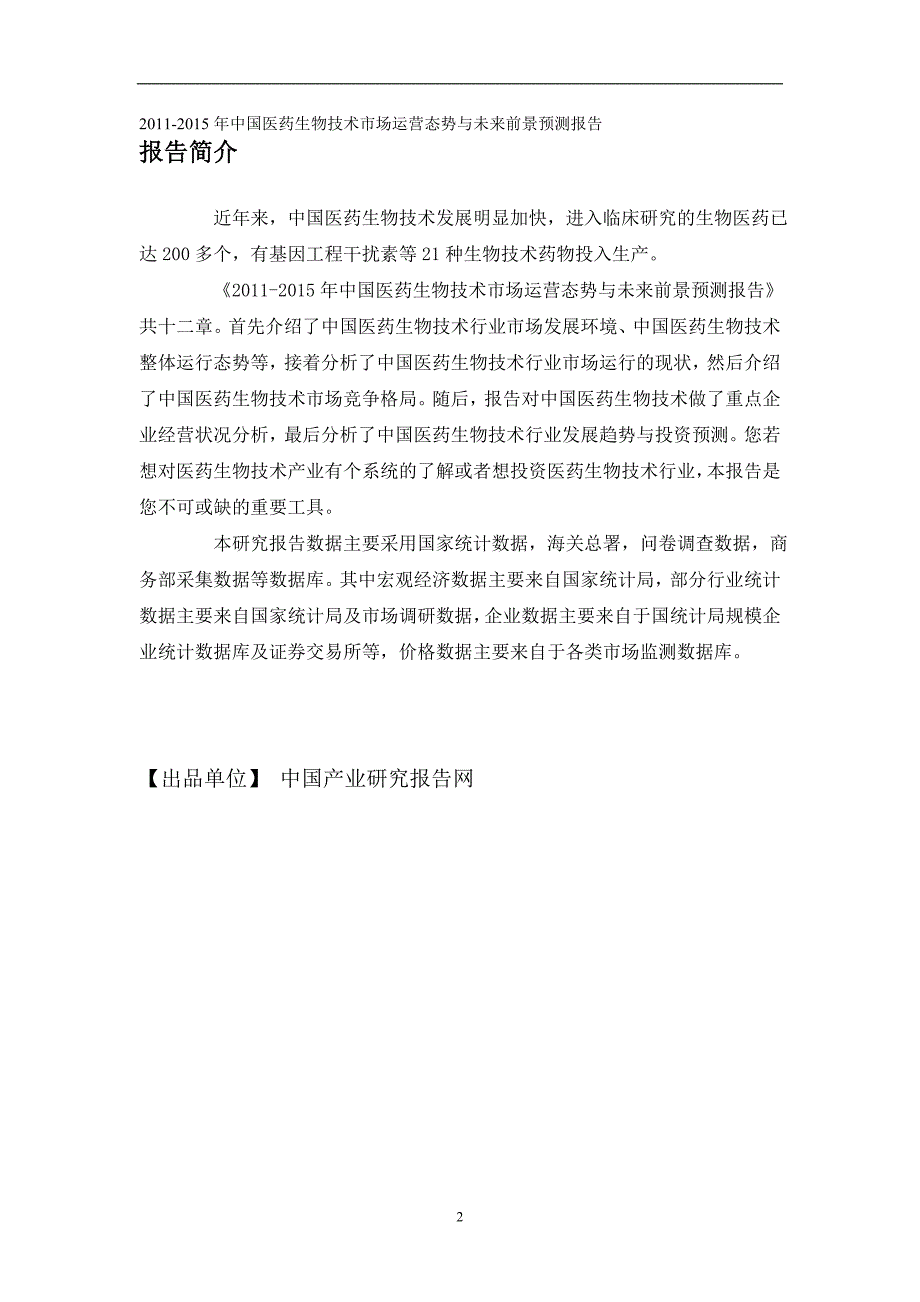 2011-2015 年中国医药生物技术市场运营态势与未来前景预测报告
报告简介

近年来，中国医药生物技术发展明显加快，进入临床研究的生物医药已达 200 多个，有基因工程干扰素等 21 种生物技术药物投入生产。

《2011-2015 年中国医药生物技术市场运营态势与未来前景预测报告》共十二章。首先介绍了中国医药生物技术行业市场发展环境、中国医药生物技术整体运行态势等，接着分析了中国医药生物技术行业市场运行的现状，然后介绍了中国医药生物技术市场竞争格局。随后，报告对中国医药生物技术做了重点企业经营状况分析，最后分析了中国医药生物技术行业发展趋势与投资预测。您若想对医药生物技术产业有个系统的了解或者想投资医药生物技术行业，本报告是您不可或缺的重要工具。

本研究报告数据主要采用国家统计数据，海关总署，问卷调查数据，商务部采集数据等数据库。其中宏观经济数据主要来自国家统计局，部分行业统计数据主要来自国家统计局及市场调研数据，企业数据主要来自于国统计局规模企业统计数据库及证券交易所等，价格数据主要来自于各类市场监测数据库。

【出品单位】 中国产业研究报告网

2